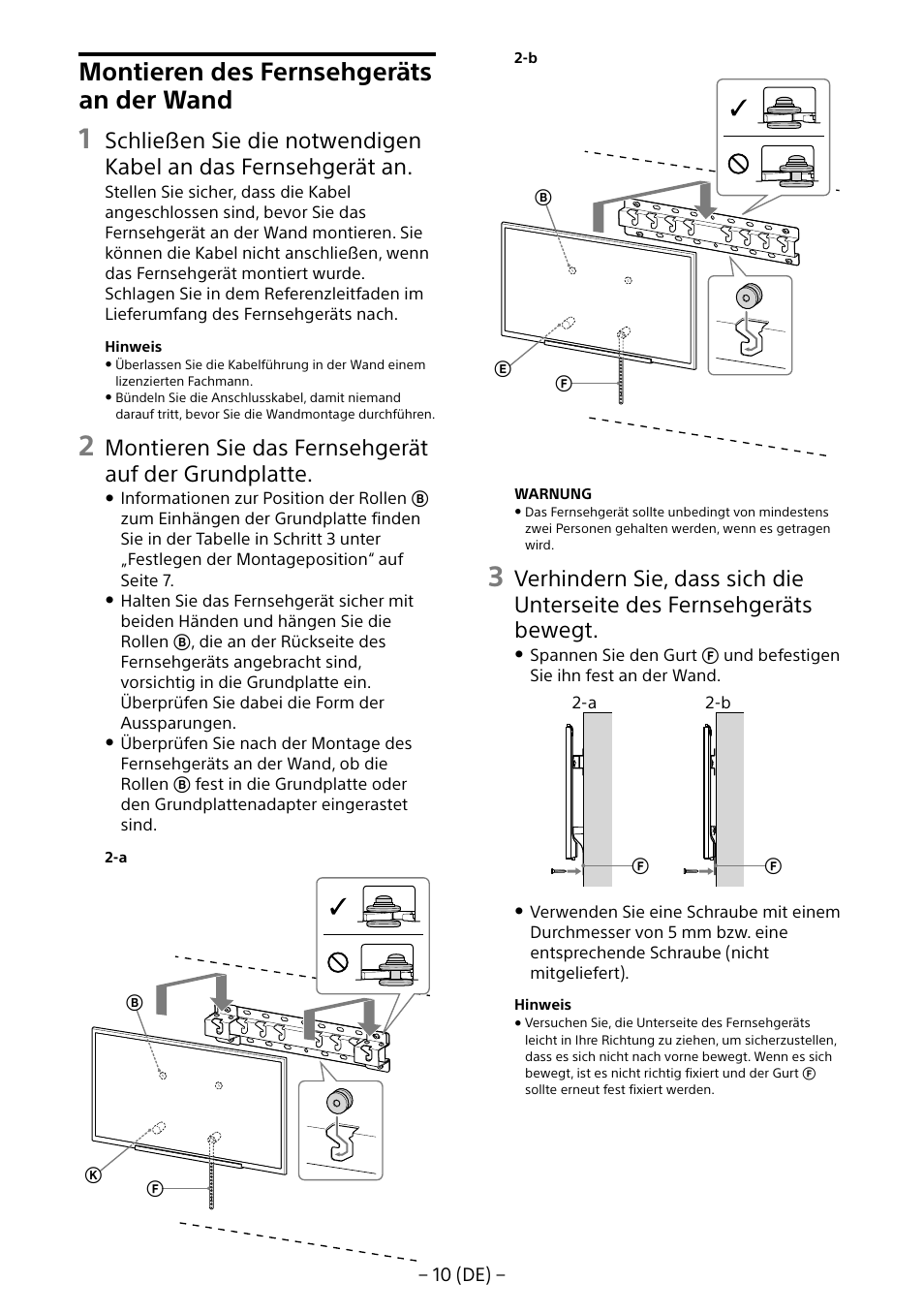 Montieren des Fernsehgeräts an der Wand

1 Schließen Sie die notwendigen Kabel an das Fernsehgerät an.

Stellen Sie sicher, dass die Kabel angeschlossen sind, bevor Sie das Fernsehgerät an der Wand montieren. Sie können die Kabel nicht anschließen, wenn das Fernsehgerät montiert wurde. Schlagen Sie in dem Referenzleitfaden im Lieferumfang des Fernsehgeräts nach.

Hinweis
• Überlassen Sie die Kabelführung in der Wand einem lizenzierten Fachmann.
• Bündeln Sie die Anschlusskabel, damit niemand darauf tritt, bevor Sie die Wandmontage durchführen.

2 Montieren Sie das Fernsehgerät auf der Grundplatte.

• Informationen zur Position der Rollen Ⓑ zum Einhängen der Grundplatte finden Sie in der Tabelle in Schritt 3 unter „Festlegen der Montageposition“ auf Seite 7.
• Halten Sie das Fernsehgerät sicher mit beiden Händen und hängen Sie die Rollen Ⓑ, die an der Rückseite des Fernsehgeräts angebracht sind, vorsichtig in die Grundplatte ein. Überprüfen Sie dabei die Form der Aussparungen.
• Überprüfen Sie nach der Montage des Fernsehgeräts an der Wand, ob die Rollen Ⓑ fest in die Grundplatte oder den Grundplattenadapter eingerastet sind.

2-a

Ⓑ
Ⓚ
Ⓕ

2-b

Ⓑ
Ⓔ
Ⓕ

WARNUNG
• Das Fernsehgerät sollte unbedingt von mindestens zwei Personen gehalten werden, wenn es getragen wird.

3 Verhindern Sie, dass sich die Unterseite des Fernsehgeräts bewegt.

• Spannen Sie den Gurt Ⓕ und befestigen Sie ihn fest an der Wand.

2-a 2-b

Ⓕ Ⓕ

• Verwenden Sie eine Schraube mit einem Durchmesser von 5 mm bzw. eine entsprechende Schraube (nicht mitgeliefert).

Hinweis
• Versuchen Sie, die Unterseite des Fernsehgeräts leicht in Ihre Richtung zu ziehen, um sicherzustellen, dass es sich nicht nach vorne bewegt. Wenn es sich bewegt, ist es nicht richtig fixiert und der Gurt Ⓕ sollte erneut fest fixiert werden.

– 10 (DE) –